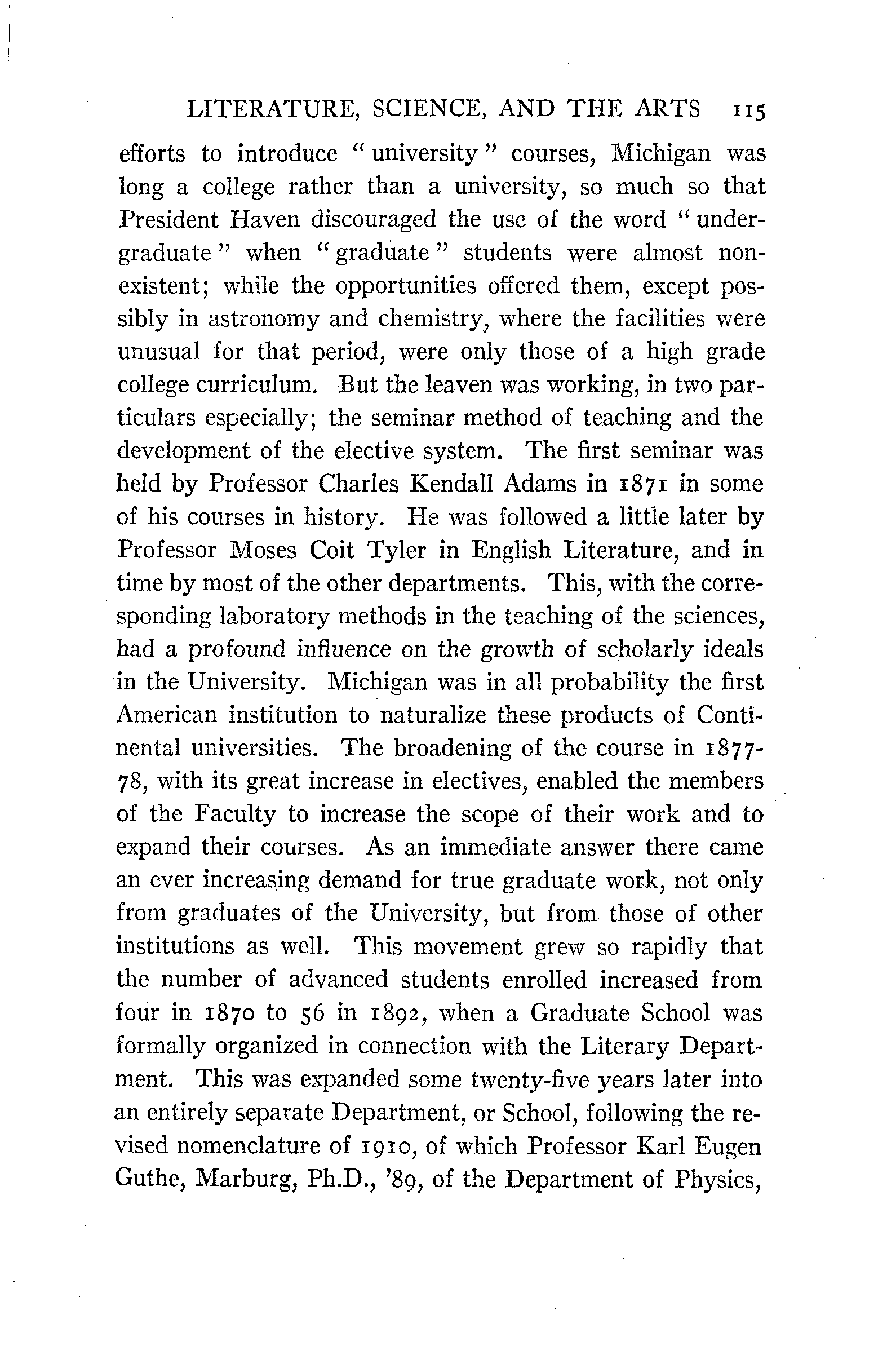 LITERATURE, SCIENCE, AND THE ARTS 115

efforts to introduce "university" courses, Michigan was long a college rather than a university, so much so that President Haven discouraged the use of the word "undergraduate" when "graduate" students were almost nonexistent; while the opportunities offered them, except possibly in astronomy and chemistry, where the facilities were unusual for that period, were only those of a high grade college curriculum. But the leaven was working, in two particulars especially; the seminar method of teaching and the development of the elective system. The first seminar was held by Professor Charles Kendall Adams in 1871 in some of his courses in history. He was followed a little later by Professor Moses Coit Tyler in English Literature, and in time by most of the other departments. This, with the corresponding laboratory methods in the teaching of the sciences, had a profound influence on the growth of scholarly ideals in the University. Michigan was in all probability the first American institution to naturalize these products of Continental universities. The broadening of the course in 1877-78, with its great increase in electives, enabled the members of the Faculty to increase the scope of their work and to expand their courses. As an immediate answer there came an ever increasing demand for true graduate work, not only from graduates of the University, but from those of other institutions as well. This movement grew so rapidly that the number of advanced students enrolled increased from four in 1870 to 56 in 1892, when a Graduate School was formally organized in connection with the Literary Department. This was expanded some twenty-five years later into an entirely separate Department, or School, following the revised nomenclature of 1910, of which Professor Karl Eugen Guthe, Marburg, Ph.D., '89, of the Department of Physics,